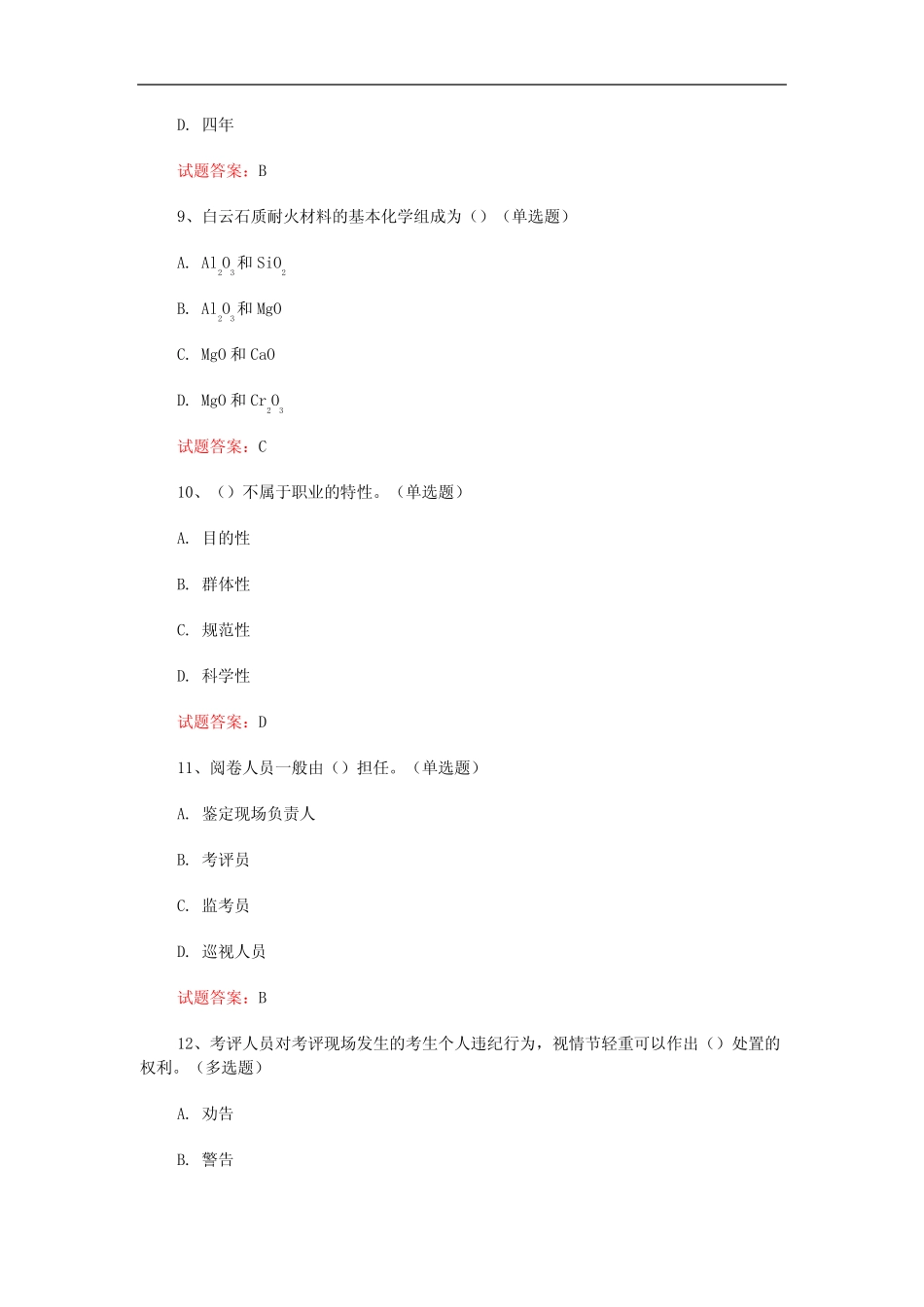 D. 四年

试题答案：B

9、白云石质耐火材料的基本化学组成为（）（单选题）

A. $Al_2O_3$ 和 $SiO_2$

B. $Al_2O_3$ 和 MgO

C. MgO 和 CaO

D. MgO 和 $Cr_2O_3$

试题答案：C

10、（）不属于职业的特性。（单选题）

A. 目的性

B. 群体性

C. 规范性

D. 科学性

试题答案：D

11、阅卷人员一般由（）担任。（单选题）

A. 鉴定现场负责人

B. 考评员

C. 监考员

D. 巡视人员

试题答案：B

12、考评人员对考评现场发生的考生个人违纪行为，视情节轻重可以作出（）处置的权利。（多选题）

A. 劝告

B. 警告